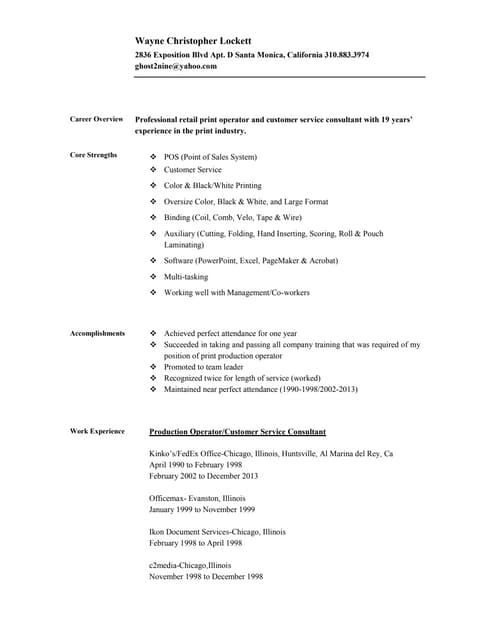 Wayne Christopher Lockett
2836 Exposition Blvd Apt. D Santa Monica, California 310.883.3974
ghost2nine@yahoo.com

Career Overview

Professional retail print operator and customer service consultant with 19 years' experience in the print industry.

Core Strengths

❖ POS (Point of Sales System)
❖ Customer Service
❖ Color & Black/White Printing
❖ Oversize Color, Black & White, and Large Format
❖ Binding (Coil, Comb, Velo, Tape & Wire)
❖ Auxiliary (Cutting, Folding, Hand Inserting, Scoring, Roll & Pouch Laminating)
❖ Software (PowerPoint, Excel, PageMaker & Acrobat)
❖ Multi-tasking
❖ Working well with Management/Co-workers

Accomplishments

❖ Achieved perfect attendance for one year
❖ Succeeded in taking and passing all company training that was required of my position of print production operator
❖ Promoted to team leader
❖ Recognized twice for length of service (worked)
❖ Maintained near perfect attendance (1990-1998/2002-2013)

Work Experience

Production Operator/Customer Service Consultant

Kinko's/FedEx Office-Chicago, Illinois, Huntsville, Al Marina del Rey, Ca
April 1990 to February 1998
February 2002 to December 2013

Officemax- Evanston, Illinois
January 1999 to November 1999

Ikon Document Services-Chicago, Illinois
February 1998 to April 1998

c2media-Chicago,Illinois
November 1998 to December 1998